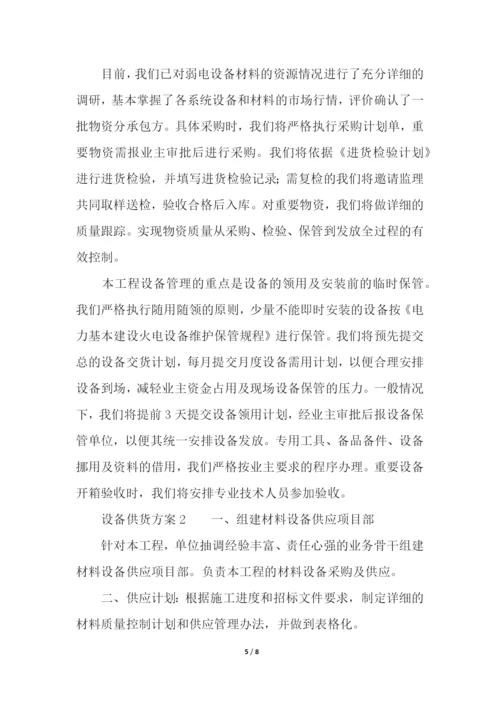 目前，我们已对弱电设备材料的资源情况进行了充分详细的调研，基本掌握了各系统设备和材料的市场行情，评价确认了一批物资分承包方。具体采购时，我们将严格执行采购计划单，重要物资需报业主审批后进行采购。我们将依据《进货检验计划》进行进货检验，并填写进货检验记录；需复检的我们将邀请监理共同取样送检，验收合格后入库。对重要物资，我们将做详细的质量跟踪。实现物资质量从采购、检验、保管到发放全过程的有效控制。

本工程设备管理的重点是设备的领用及安装前的临时保管。我们严格执行随用随领的原则，少量不能即时安装的设备按《电力基本建设火电设备维护保管规程》进行保管。我们将预先提交总的设备交货计划，每月提交月度设备需用计划，以便合理安排设备到场，减轻业主资金占用及现场设备保管的压力。一般情况下，我们将提前3天提交设备领用计划，经业主审批后报设备保管单位，以便其统一安排设备发放。专用工具、备品备件、设备挪用及资料的借用，我们严格按业主要求的程序办理。重要设备开箱验收时，我们将安排专业技术人员参加验收。

设备供货方案2　　一、组建材料设备供应项目部

针对本工程，单位抽调经验丰富、责任心强的业务骨干组建材料设备供应项目部。负责本工程的材料设备采购及供应。

二、供应计划：根据施工进度和招标文件要求，制定详细的材料质量控制计划和供应管理办法，并做到表格化。

5 / 8